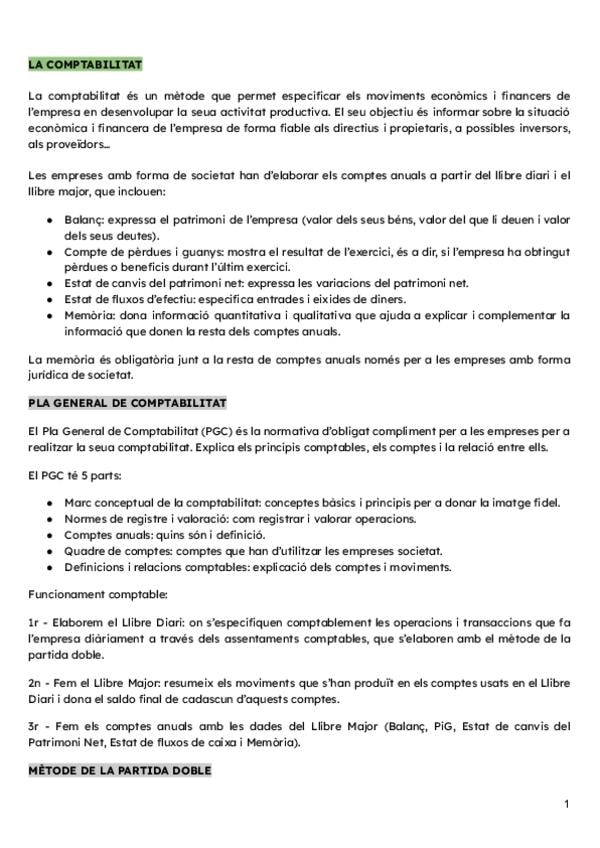 LA COMPTABILITAT

La comptabilitat és un mètode que permet especificar els moviments econòmics i financers de l'empresa en desenvolupar la seua activitat productiva. El seu objectiu és informar sobre la situació econòmica i financera de l'empresa de forma fiable als directius i propietaris, a possibles inversors, als proveïdors...

Les empreses amb forma de societat han d'elaborar els comptes anuals a partir del llibre diari i el llibre major, que inclouen:

- Balanç: expressa el patrimoni de l'empresa (valor dels seus béns, valor del que li deuen i valor dels seus deutes).
- Compte de pèrdues i guanys: mostra el resultat de l'exercici, és a dir, si l'empresa ha obtingut pèrdues o beneficis durant l'últim exercici.
- Estat de canvis del patrimoni net: expressa les variacions del patrimoni net.
- Estat de fluxos d'efectiu: especifica entrades i eixides de diners.
- Memòria: dona informació quantitativa i qualitativa que ajuda a explicar i complementar la informació que donen la resta dels comptes anuals.

La memòria és obligatòria junt a la resta de comptes anuals només per a les empreses amb forma jurídica de societat.

PLA GENERAL DE COMPTABILITAT

El Pla General de Comptabilitat (PGC) és la normativa d'obligat compliment per a les empreses per a realitzar la seua comptabilitat. Explica els principis comptables, els comptes i la relació entre ells.

El PGC té 5 parts:

- Marc conceptual de la comptabilitat: conceptes bàsics i principis per a donar la imatge fidel.
- Normes de registre i valoració: com registrar i valorar operacions.
- Comptes anuals: quins són i definició.
- Quadre de comptes: comptes que han d'utilitzar les empreses societat.
- Definicions i relacions comptables: explicació dels comptes i moviments.

Funcionament comptable:

1r - Elaborem el Llibre Diari: on s'especifiquen comptablement les operacions i transaccions que fa l'empresa diàriament a través dels assentaments comptables, que s'elaboren amb el mètode de la partida doble.

2n - Fem el Llibre Major: resumeix els moviments que s'han produït en els comptes usats en el Llibre Diari i dona el saldo final de cadascun d'aquests comptes.

3r - Fem els comptes anuals amb les dades del Llibre Major (Balanç, PiG, Estat de canvis del Patrimoni Net, Estat de fluxos de caixa i Memòria).

MÈTODE DE LA PARTIDA DOBLE

1